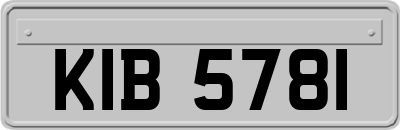 KIB 5781